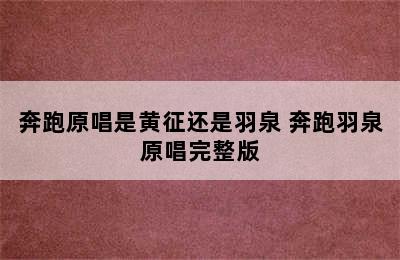 奔跑原唱是黄征还是羽泉 奔跑羽泉原唱完整版